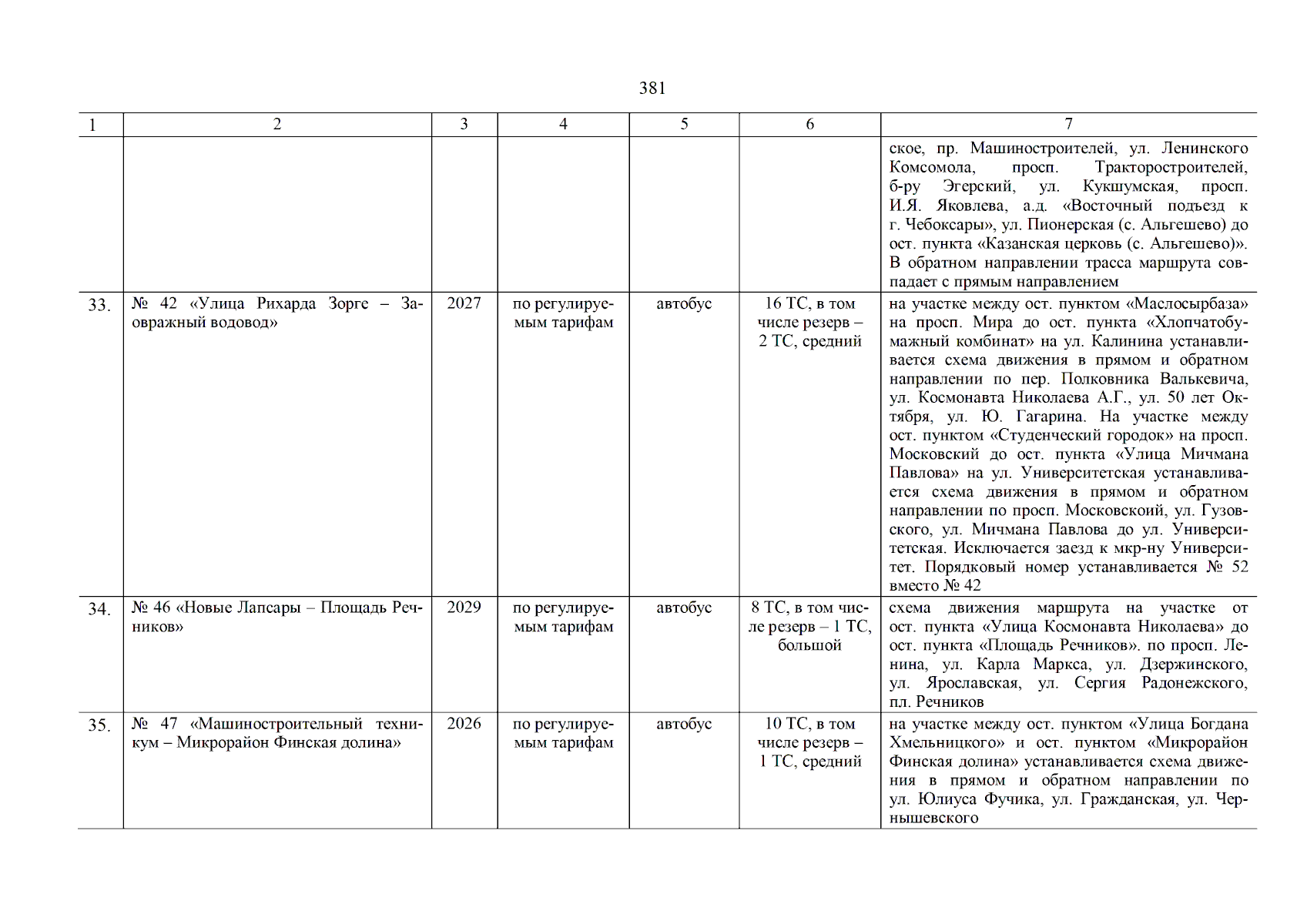 381

| 1 | 2 | 3 | 4 | 5 | 6 | 7 |
|---|---|---|---|---|---|---|
|  |  |  |  |  |  | ское, пр. Машиностроителей, ул. Ленинского Комсомола, просп. Тракторостроителей, б-ру Эгерский, ул. Кукшумская, просп. И.Я. Яковлева, а.д. «Восточный подъезд к г. Чебоксары», ул. Пионерская (с. Альгешево) до ост. пункта «Казанская церковь (с. Альгешево)». В обратном направлении трасса маршрута совпадает с прямым направлением |
| 33. | № 42 «Улица Рихарда Зорге – Заовражный водовод» | 2027 | по регулируемым тарифам | автобус | 16 ТС, в том числе резерв – 2 ТС, средний | на участке между ост. пунктом «Маслосырбаза» на просп. Мира до ост. пункта «Хлопчатобумажный комбинат» на ул. Калинина устанавливается схема движения в прямом и обратном направлении по пер. Полковника Валькевича, ул. Космонавта Николаева А.Г., ул. 50 лет Октября, ул. Ю. Гагарина. На участке между ост. пунктом «Студенческий городок» на просп. Московский до ост. пункта «Улица Мичмана Павлова» на ул. Университетская устанавливается схема движения в прямом и обратном направлении по просп. Московскоий, ул. Гузовского, ул. Мичмана Павлова до ул. Университетская. Исключается заезд к мкр-ну Университет. Порядковый номер устанавливается № 52 вместо № 42 |
| 34. | № 46 «Новые Лапсары – Площадь Речников» | 2029 | по регулируемым тарифам | автобус | 8 ТС, в том числе резерв – 1 ТС, большой | схема движения маршрута на участке от ост. пункта «Улица Космонавта Николаева» до ост. пункта «Площадь Речников». по просп. Ленина, ул. Карла Маркса, ул. Дзержинского, ул. Ярославская, ул. Сергия Радонежского, пл. Речников |
| 35. | № 47 «Машиностроительный техникум – Микрорайон Финская долина» | 2026 | по регулируемым тарифам | автобус | 10 ТС, в том числе резерв – 1 ТС, средний | на участке между ост. пунктом «Улица Богдана Хмельницкого» и ост. пунктом «Микрорайон Финская долина» устанавливается схема движения в прямом и обратном направлении по ул. Юлиуса Фучика, ул. Гражданская, ул. Чернышевского |